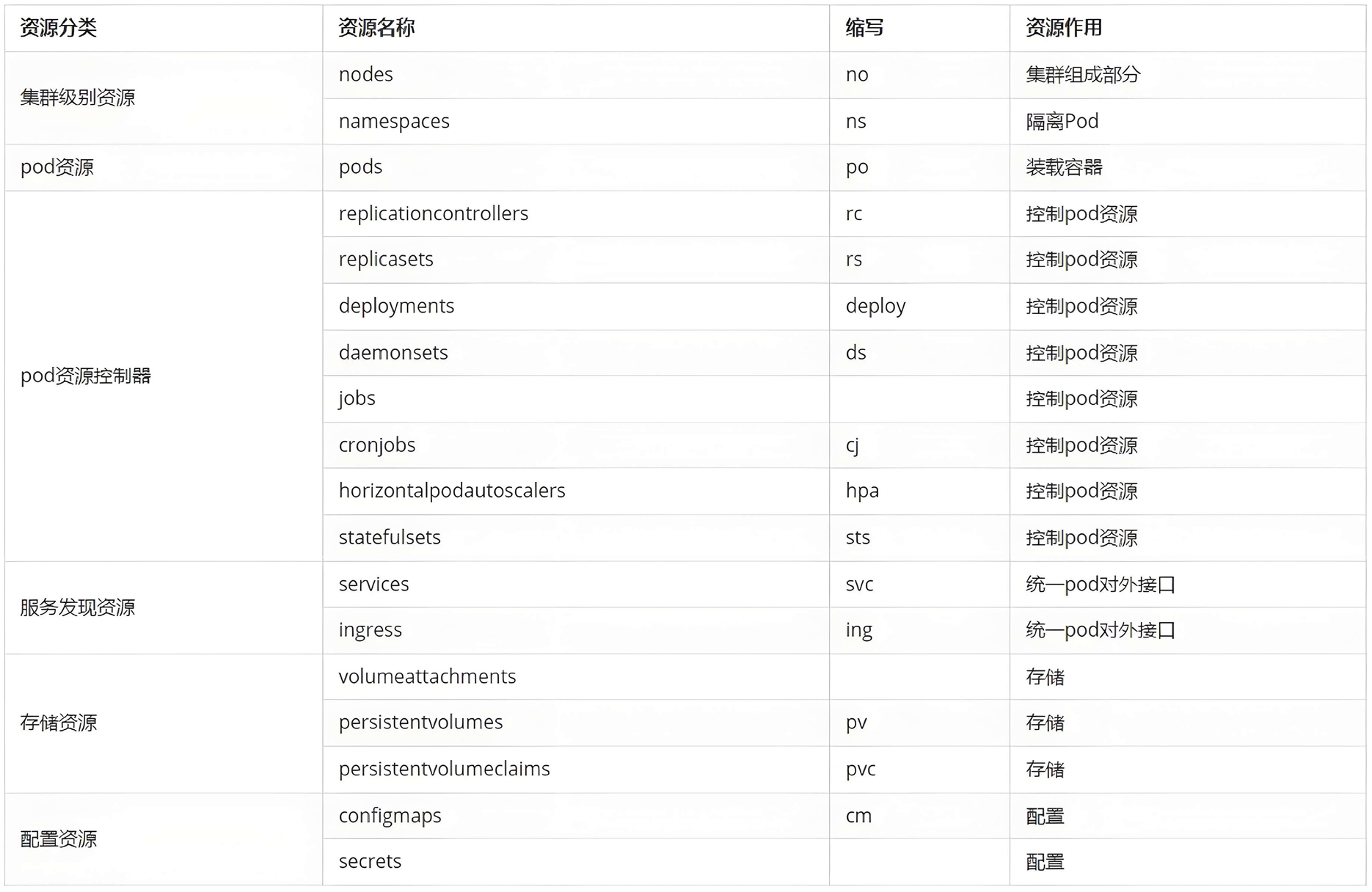 | 资源分类 | 资源名称 | 缩写 | 资源作用 |
|---|---|---|---|
| 集群级别资源 | nodes | no | 集群组成部分 |
| | namespaces | ns | 隔离Pod |
| pod资源 | pods | po | 装载容器 |
| pod资源控制器 | replicationcontrollers | rc | 控制pod资源 |
| | replicasets | rs | 控制pod资源 |
| | deployments | deploy | 控制pod资源 |
| | daemonsets | ds | 控制pod资源 |
| | jobs | | 控制pod资源 |
| | cronjobs | cj | 控制pod资源 |
| | horizontalpodautoscalers | hpa | 控制pod资源 |
| | statefulsets | sts | 控制pod资源 |
| 服务发现资源 | services | svc | 统一pod对外接口 |
| | ingress | ing | 统一pod对外接口 |
| 存储资源 | volumeattachments | | 存储 |
| | persistentvolumes | pv | 存储 |
| | persistentvolumeclaims | pvc | 存储 |
| 配置资源 | configmaps | cm | 配置 |
| | secrets | | 配置 |